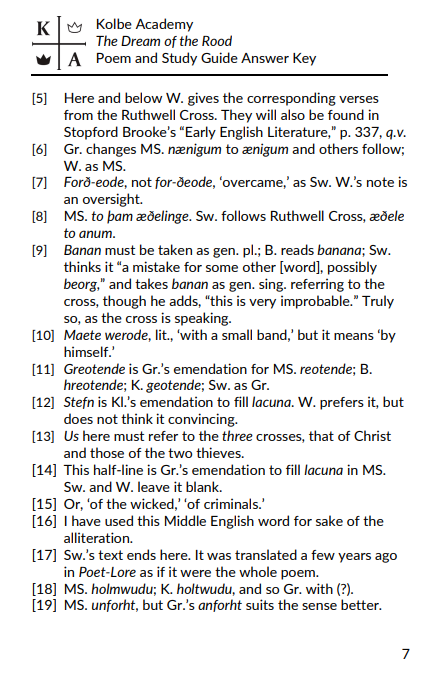 K A
Kolbe Academy
The Dream of the Rood
Poem and Study Guide Answer Key

[5] Here and below W. gives the corresponding verses from the Ruthwell Cross. They will also be found in Stopford Brooke's "Early English Literature," p. 337, q.v.
[6] Gr. changes MS. nænigum to ænigum and others follow; W. as MS.
[7] Forð-eode, not for-ðeode, 'overcame,' as Sw. W.'s note is an oversight.
[8] MS. to þam æðelinge. Sw. follows Ruthwell Cross, æðele to anum.
[9] Banan must be taken as gen. pl.; B. reads banana; Sw. thinks it "a mistake for some other [word], possibly beorg," and takes banan as gen. sing. referring to the cross, though he adds, "this is very improbable." Truly so, as the cross is speaking.
[10] Maete werode, lit., 'with a small band,' but it means 'by himself.'
[11] Greotende is Gr.'s emendation for MS. reotende; B. hreotende; K. geotende; Sw. as Gr.
[12] Stefn is Kl.'s emendation to fill lacuna. W. prefers it, but does not think it convincing.
[13] Us here must refer to the three crosses, that of Christ and those of the two thieves.
[14] This half-line is Gr.'s emendation to fill lacuna in MS. Sw. and W. leave it blank.
[15] Or, 'of the wicked,' 'of criminals.'
[16] I have used this Middle English word for sake of the alliteration.
[17] Sw.'s text ends here. It was translated a few years ago in Poet-Lore as if it were the whole poem.
[18] MS. holmwudu; K. holtwudu, and so Gr. with (?).
[19] MS. unforht, but Gr.'s anforht suits the sense better.

7